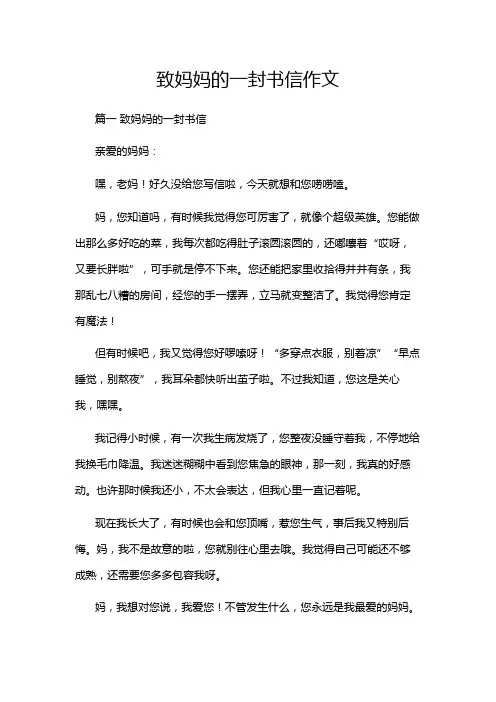 致妈妈的一封书信作文

篇一 致妈妈的一封书信

亲爱的妈妈：

嘿，老妈！好久没给您写信啦，今天就想和您唠唠嗑。

妈，您知道吗，有时候我觉得您可厉害了，就像个超级英雄。您能做出那么多好吃的菜，我每次都吃得肚子滚圆滚圆的，还嘟囔着“哎呀，又要长胖啦”，可手就是停不下来。您还能把家里收拾得井井有条，我那乱七八糟的房间，经您的手一摆弄，立马就变整洁了。我觉得您肯定有魔法！

但有时候吧，我又觉得您好啰嗦呀！“多穿点衣服，别着凉”“早点睡觉，别熬夜”，我耳朵都快听出茧子啦。不过我知道，您这是关心我，嘿嘿。

我记得小时候，有一次我生病发烧了，您整夜没睡守着我，不停地给我换毛巾降温。我迷迷糊糊中看到您焦急的眼神，那一刻，我真的好感动。也许那时候我还小，不太会表达，但我心里一直记着呢。

现在我长大了，有时候也会和您顶嘴，惹您生气，事后我又特别后悔。妈，我不是故意的啦，您就别往心里去哦。我觉得自己可能还不够成熟，还需要您多多包容我呀。

妈，我想对您说，我爱您！不管发生什么，您永远是我最爱的妈妈。